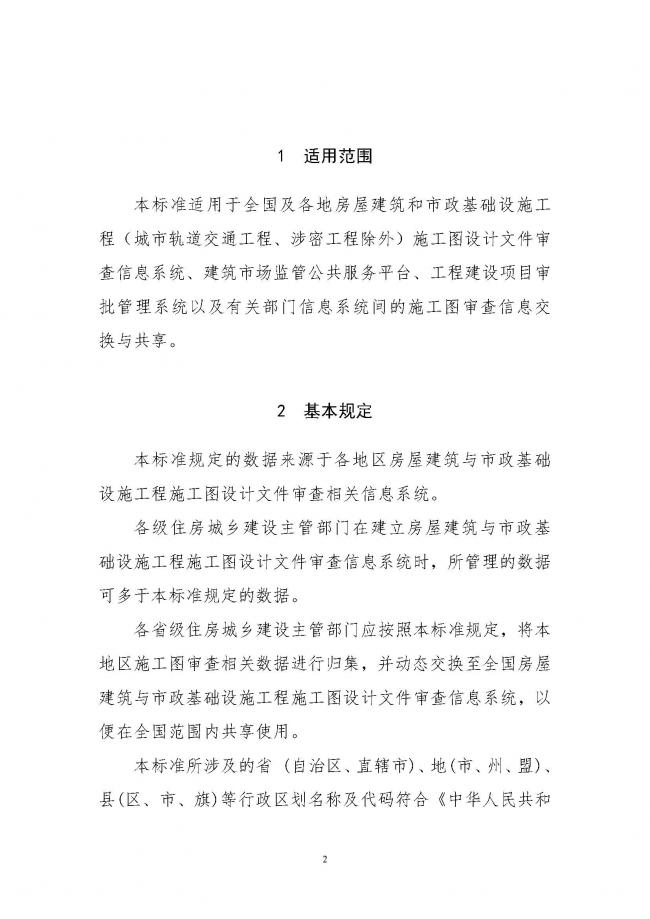 1 适用范围

本标准适用于全国及各地房屋建筑和市政基础设施工程（城市轨道交通工程、涉密工程除外）施工图设计文件审查信息系统、建筑市场监管公共服务平台、工程建设项目审批管理系统以及有关部门信息系统间的施工图审查信息交换与共享。

2 基本规定

本标准规定的数据来源于各地区房屋建筑与市政基础设施工程施工图设计文件审查相关信息系统。

各级住房城乡建设主管部门在建立房屋建筑与市政基础设施工程施工图设计文件审查信息系统时，所管理的数据可多于本标准规定的数据。

各省级住房城乡建设主管部门应按照本标准规定，将本地区施工图审查相关数据进行归集，并动态交换至全国房屋建筑与市政基础设施工程施工图设计文件审查信息系统，以便在全国范围内共享使用。

本标准所涉及的省（自治区、直辖市）、地(市、州、盟)、县(区、市、旗)等行政区划名称及代码符合《中华人民共和

2